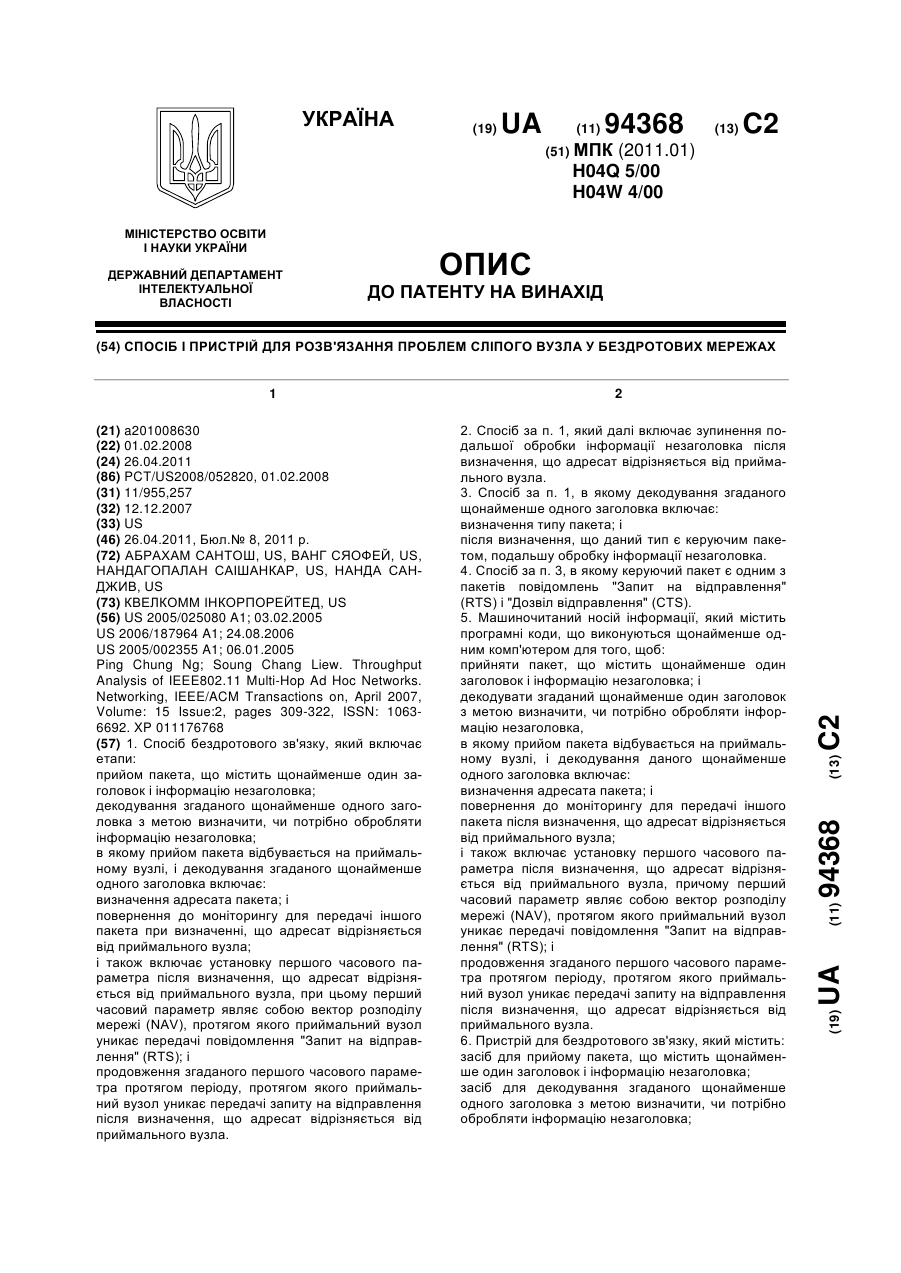 УКРАЇНА

(19) UA (11) 94368 (13) C2

(51) МПК (2011.01)
H04Q 5/00
H04W 4/00

МІНІСТЕРСТВО ОСВІТИ І НАУКИ УКРАЇНИ

ДЕРЖАВНИЙ ДЕПАРТАМЕНТ ІНТЕЛЕКТУАЛЬНОЇ ВЛАСНОСТІ

ОПИС
ДО ПАТЕНТУ НА ВИНАХІД

(54) СПОСІБ І ПРИСТРІЙ ДЛЯ РОЗВ'ЯЗАННЯ ПРОБЛЕМ СЛІПОГО ВУЗЛА У БЕЗДРОТОВИХ МЕРЕЖАХ

1

(21) a201008630
(22) 01.02.2008
(24) 26.04.2011
(86) PCT/US2008/052820, 01.02.2008
(31) 11/955,257
(32) 12.12.2007
(33) US
(46) 26.04.2011, Бюл.№ 8, 2011 р.
(72) АБРАХАМ САНТОШ, US, ВАНГ СЯОФЕЙ, US, НАНДАГОПАЛАН САІШАНКАР, US, НАНДА САНДЖИВ, US
(73) КВЕЛКОММ ІНКОРПОРЕЙТЕД, US
(56) US 2005/025080 A1; 03.02.2005
US 2006/187964 A1; 24.08.2006
US 2005/002355 A1; 06.01.2005
Ping Chung Ng; Soung Chang Liew. Throughput Analysis of IEEE802.11 Multi-Hop Ad Hoc Networks. Networking, IEEE/ACM Transactions on, April 2007, Volume: 15 Issue:2, pages 309-322, ISSN: 1063-6692. XP 011176768
(57) 1. Спосіб бездротового зв'язку, який включає етапи:
прийом пакета, що містить щонайменше один заголовок і інформацію незаголовка;
декодування згаданого щонайменше одного заголовка з метою визначити, чи потрібно обробляти інформацію незаголовка;
в якому прийом пакета відбувається на приймальному вузлі, і декодування згаданого щонайменше одного заголовка включає:
визначення адресата пакета; і
повернення до моніторингу для передачі іншого пакета при визначенні, що адресат відрізняється від приймального вузла;
і також включає установку першого часового параметра після визначення, що адресат відрізняється від приймального вузла, при цьому перший часовий параметр являє собою вектор розподілу мережі (NAV), протягом якого приймальний вузол уникає передачі повідомлення "Запит на відправлення" (RTS); і
продовження згаданого першого часового параметра протягом періоду, протягом якого приймальний вузол уникає передачі запиту на відправлення після визначення, що адресат відрізняється від приймального вузла.

2

2. Спосіб за п. 1, який далі включає зупинення подальшої обробки інформації незаголовка після визначення, що адресат відрізняється від приймального вузла.
3. Спосіб за п. 1, в якому декодування згаданого щонайменше одного заголовка включає:
визначення типу пакета; і
після визначення, що даний тип є керуючим пакетом, подальшу обробку інформації незаголовка.
4. Спосіб за п. 3, в якому керуючий пакет є одним з пакетів повідомлень "Запит на відправлення" (RTS) і "Дозвіл відправлення" (CTS).
5. Машиночитаний носій інформації, який містить програмні коди, що виконуються щонайменше одним комп'ютером для того, щоб:
прийняти пакет, що містить щонайменше один заголовок і інформацію незаголовка; і
декодувати згаданий щонайменше один заголовок з метою визначити, чи потрібно обробляти інформацію незаголовка,
в якому прийом пакета відбувається на приймальному вузлі, і декодування даного щонайменше одного заголовка включає:
визначення адресата пакета; і
повернення до моніторингу для передачі іншого пакета після визначення, що адресат відрізняється від приймального вузла;
і також включає установку першого часового параметра після визначення, що адресат відрізняється від приймального вузла, причому перший часовий параметр являє собою вектор розподілу мережі (NAV), протягом якого приймальний вузол уникає передачі повідомлення "Запит на відправлення" (RTS); і
продовження згаданого першого часового параметра протягом періоду, протягом якого приймальний вузол уникає передачі запиту на відправлення після визначення, що адресат відрізняється від приймального вузла.
6. Пристрій для бездротового зв'язку, який містить:
засіб для прийому пакета, що містить щонайменше один заголовок і інформацію незаголовка;
засіб для декодування згаданого щонайменше одного заголовка з метою визначити, чи потрібно обробляти інформацію незаголовка;

(19) UA (11) 94368 (13) C2